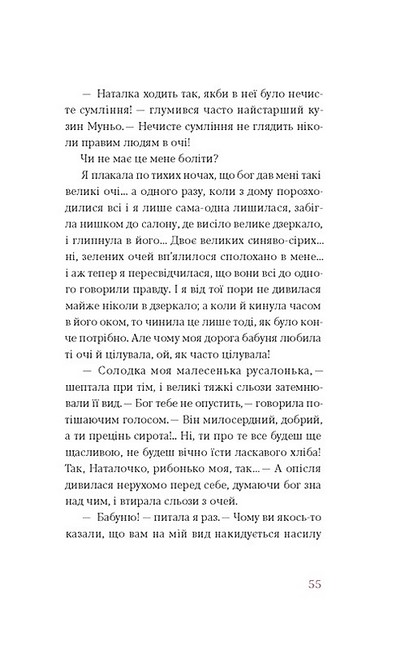 — Наталка ходить так, якби в неї було нечисте сумління! — глумився часто найстарший кузин Муньо. — Нечисте сумління не глядить ніколи правим людям в очі!

Чи не має це мене боліти?

Я плакала по тихих ночах, що бог дав мені такі великі очі... а одного разу, коли з дому порозходилися всі і я лише сама-одна лишилася, забігла нишком до салону, де висіло велике дзеркало, і глипнула в його... Двоє великих синяво-сірих... ні, зелених очей вп'ялилося сполохано в мене... і аж тепер я пересвідчилася, що вони всі до одного говорили правду. І я від тої пори не дивилася майже ніколи в дзеркало; а коли й кинула часом в його оком, то чинила це лише тоді, як було конче потрібно. Але чому моя дорога бабуня любила ті очі й цілувала, ой, як часто цілувала!

— Солодка моя малесенька русалонька, — шептала при тім, і великі тяжкі сльози затемнювали її вид. — Бог тебе не опустить, — говорила потішаючим голосом. — Він милосердний, добрий, а ти прецінь сирота!.. Ні, ти про те все будеш ще щасливою, не будеш вічно їсти ласкавого хліба! Так, Наталочко, рибонько моя, так... — А опісля дивилася нерухомо перед себе, думаючи бог зна над чим, і втирала сльози з очей.

— Бабуню! — питала я раз. — Чому ви якось-то казали, що вам на мій вид накидується насилу

55